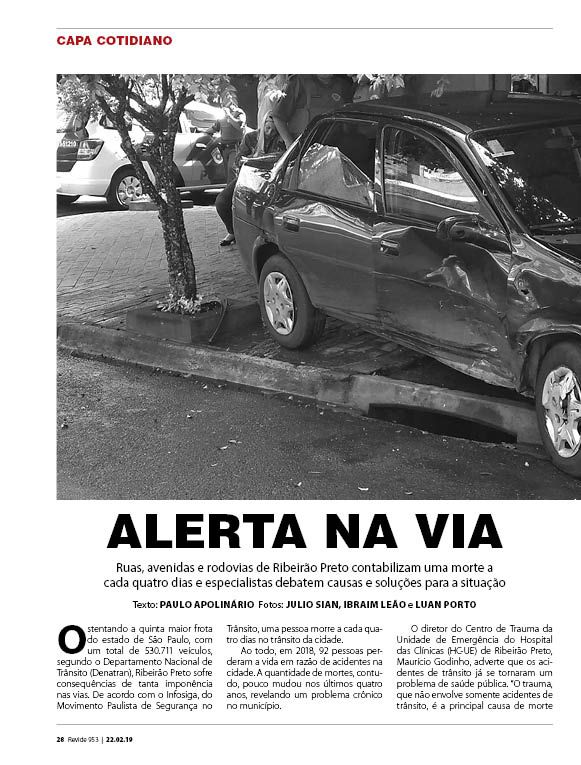 CAPA COTIDIANO

ALERTA NA VIA

Ruas, avenidas e rodovias de Ribeirão Preto contabilizam uma morte a cada quatro dias e especialistas debatem causas e soluções para a situação

Texto: PAULO APOLINÁRIO Fotos: JULIO SIAN, IBRAIM LEÃO e LUAN PORTO

Ostentando a quinta maior frota do estado de São Paulo, com um total de 530.711 veículos, segundo o Departamento Nacional de Trânsito (Denatran), Ribeirão Preto sofre consequências de tanta imponência nas vias. De acordo com o Infosiga, do Movimento Paulista de Segurança no Trânsito, uma pessoa morre a cada quatro dias no trânsito da cidade.

Ao todo, em 2018, 92 pessoas perderam a vida em razão de acidentes na cidade. A quantidade de mortes, contudo, pouco mudou nos últimos quatro anos, revelando um problema crônico no município.

O diretor do Centro de Trauma da Unidade de Emergência do Hospital das Clínicas (HC-UE) de Ribeirão Preto, Maurício Godinho, adverte que os acidentes de trânsito já se tornaram um problema de saúde pública. "O trauma, que não envolve somente acidentes de trânsito, é a principal causa de morte

28 Revide 953 | 22.02.19